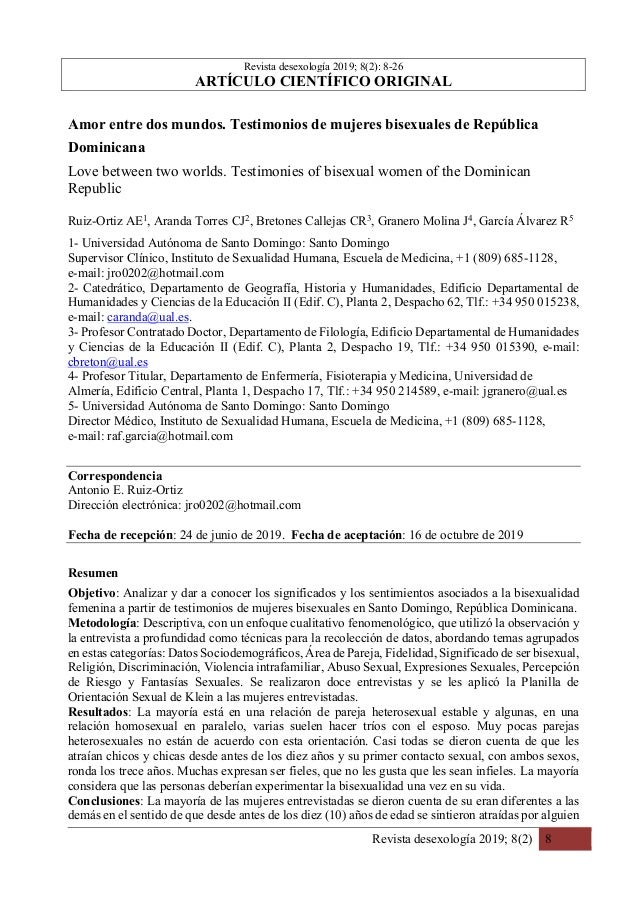 Revista desexología 2019; 8(2): 8-26
ARTÍCULO CIENTÍFICO ORIGINAL

Amor entre dos mundos. Testimonios de mujeres bisexuales de República Dominicana

Love between two worlds. Testimonies of bisexual women of the Dominican Republic

Ruiz-Ortiz AE$^1$, Aranda Torres CJ$^2$, Bretones Callejas CR$^3$, Granero Molina J$^4$, García Álvarez R$^5$

1- Universidad Autónoma de Santo Domingo: Santo Domingo
Supervisor Clínico, Instituto de Sexualidad Humana, Escuela de Medicina, +1 (809) 685-1128, e-mail: jro0202@hotmail.com
2- Catedrático, Departamento de Geografía, Historia y Humanidades, Edificio Departamental de Humanidades y Ciencias de la Educación II (Edif. C), Planta 2, Despacho 62, Tlf.: +34 950 015238, e-mail: caranda@ual.es.
3- Profesor Contratado Doctor, Departamento de Filología, Edificio Departamental de Humanidades y Ciencias de la Educación II (Edif. C), Planta 2, Despacho 19, Tlf.: +34 950 015390, e-mail: cbreton@ual.es
4- Profesor Titular, Departamento de Enfermería, Fisioterapia y Medicina, Universidad de Almería, Edificio Central, Planta 1, Despacho 17, Tlf.: +34 950 214589, e-mail: jgranero@ual.es
5- Universidad Autónoma de Santo Domingo: Santo Domingo
Director Médico, Instituto de Sexualidad Humana, Escuela de Medicina, +1 (809) 685-1128, e-mail: raf.garcia@hotmail.com

Correspondencia
Antonio E. Ruiz-Ortiz
Dirección electrónica: jro0202@hotmail.com

Fecha de recepción: 24 de junio de 2019. Fecha de aceptación: 16 de octubre de 2019

Resumen
Objetivo: Analizar y dar a conocer los significados y los sentimientos asociados a la bisexualidad femenina a partir de testimonios de mujeres bisexuales en Santo Domingo, República Dominicana.
Metodología: Descriptiva, con un enfoque cualitativo fenomenológico, que utilizó la observación y la entrevista a profundidad como técnicas para la recolección de datos, abordando temas agrupados en estas categorías: Datos Sociodemográficos, Área de Pareja, Fidelidad, Significado de ser bisexual, Religión, Discriminación, Violencia intrafamiliar, Abuso Sexual, Expresiones Sexuales, Percepción de Riesgo y Fantasías Sexuales. Se realizaron doce entrevistas y se les aplicó la Planilla de Orientación Sexual de Klein a las mujeres entrevistadas.
Resultados: La mayoría está en una relación de pareja heterosexual estable y algunas, en una relación homosexual en paralelo, varias suelen hacer tríos con el esposo. Muy pocas parejas heterosexuales no están de acuerdo con esta orientación. Casi todas se dieron cuenta de que les atraían chicos y chicas desde antes de los diez años y su primer contacto sexual, con ambos sexos, ronda los trece años. Muchas expresan ser fieles, que no les gusta que les sean infieles. La mayoría considera que las personas deberían experimentar la bisexualidad una vez en su vida.
Conclusiones: La mayoría de las mujeres entrevistadas se dieron cuenta de su eran diferentes a las demás en el sentido de que desde antes de los diez (10) años de edad se sintieron atraídas por alguien

Revista desexología 2019; 8(2) 8